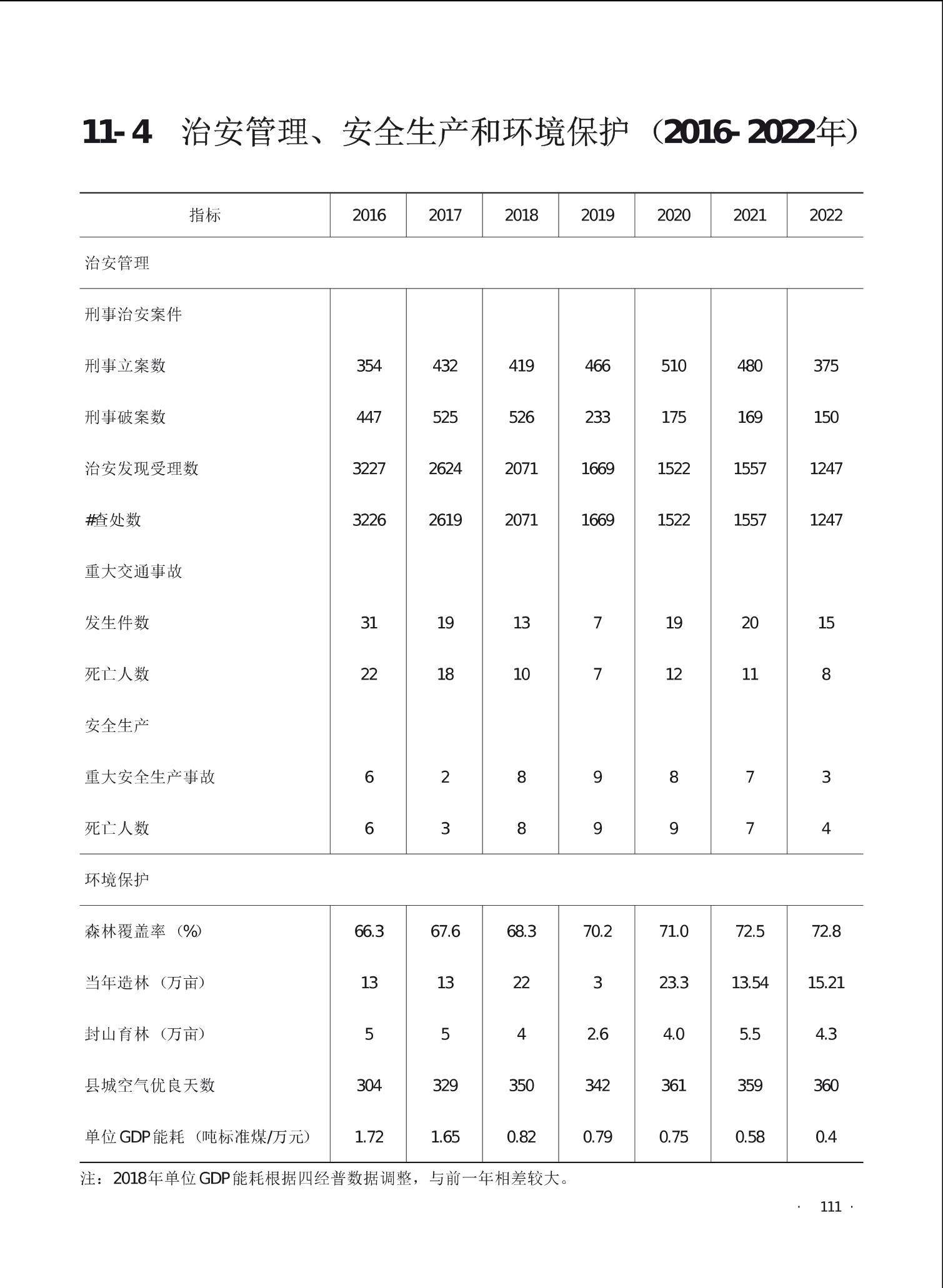 11-4 治安管理、安全生产和环境保护（2016-2022年）

| 指标 | 2016 | 2017 | 2018 | 2019 | 2020 | 2021 | 2022 |
|---|---|---|---|---|---|---|---|
| 治安管理 | | | | | | | |
| 刑事治安案件 | | | | | | | |
| 刑事立案数 | 354 | 432 | 419 | 466 | 510 | 480 | 375 |
| 刑事破案数 | 447 | 525 | 526 | 233 | 175 | 169 | 150 |
| 治安发现受理数 | 3227 | 2624 | 2071 | 1669 | 1522 | 1557 | 1247 |
| #查处数 | 3226 | 2619 | 2071 | 1669 | 1522 | 1557 | 1247 |
| 重大交通事故 | | | | | | | |
| 发生件数 | 31 | 19 | 13 | 7 | 19 | 20 | 15 |
| 死亡人数 | 22 | 18 | 10 | 7 | 12 | 11 | 8 |
| 安全生产 | | | | | | | |
| 重大安全生产事故 | 6 | 2 | 8 | 9 | 8 | 7 | 3 |
| 死亡人数 | 6 | 3 | 8 | 9 | 9 | 7 | 4 |
| 环境保护 | | | | | | | |
| 森林覆盖率（%） | 66.3 | 67.6 | 68.3 | 70.2 | 71.0 | 72.5 | 72.8 |
| 当年造林（万亩） | 13 | 13 | 22 | 3 | 23.3 | 13.54 | 15.21 |
| 封山育林（万亩） | 5 | 5 | 4 | 2.6 | 4.0 | 5.5 | 4.3 |
| 县城空气优良天数 | 304 | 329 | 350 | 342 | 361 | 359 | 360 |
| 单位GDP能耗（吨标准煤/万元） | 1.72 | 1.65 | 0.82 | 0.79 | 0.75 | 0.58 | 0.4 |

注：2018年单位GDP能耗根据四经普数据调整，与前一年相差较大。

· 111 ·